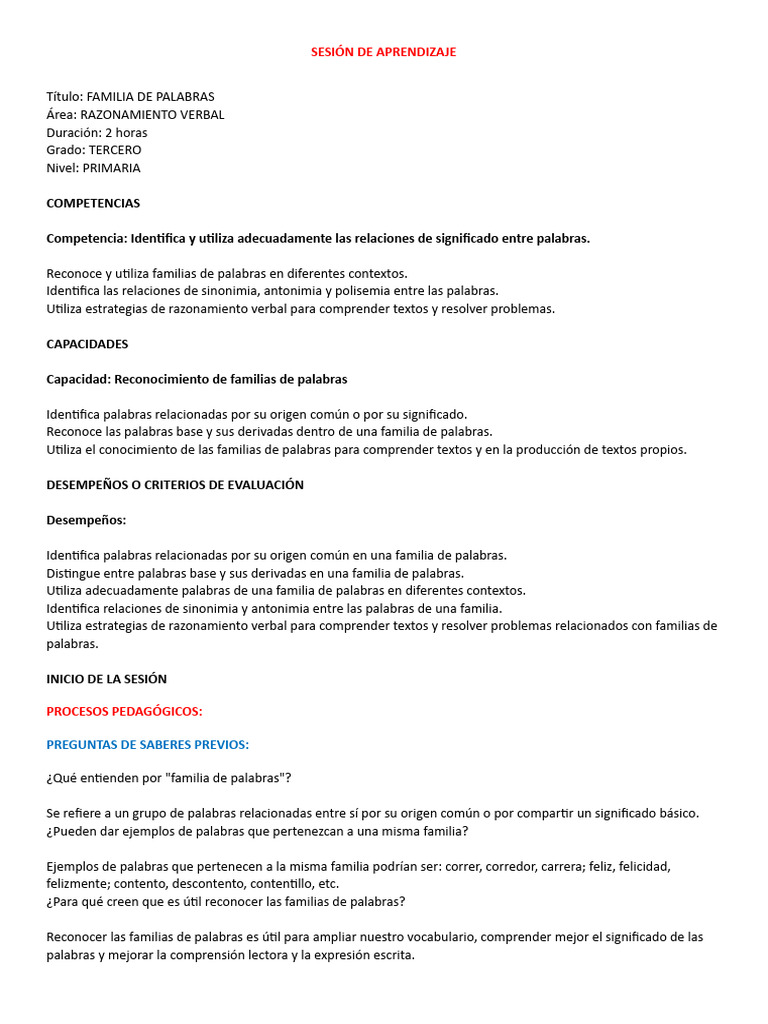 SESIÓN DE APRENDIZAJE

Título: FAMILIA DE PALABRAS
Área: RAZONAMIENTO VERBAL
Duración: 2 horas
Grado: TERCERO
Nivel: PRIMARIA

COMPETENCIAS

Competencia: Identifica y utiliza adecuadamente las relaciones de significado entre palabras.

Reconoce y utiliza familias de palabras en diferentes contextos.
Identifica las relaciones de sinonimia, antonimia y polisemia entre las palabras.
Utiliza estrategias de razonamiento verbal para comprender textos y resolver problemas.

CAPACIDADES

Capacidad: Reconocimiento de familias de palabras

Identifica palabras relacionadas por su origen común o por su significado.
Reconoce las palabras base y sus derivadas dentro de una familia de palabras.
Utiliza el conocimiento de las familias de palabras para comprender textos y en la producción de textos propios.

DESEMPEÑOS O CRITERIOS DE EVALUACIÓN

Desempeños:

Identifica palabras relacionadas por su origen común en una familia de palabras.
Distingue entre palabras base y sus derivadas en una familia de palabras.
Utiliza adecuadamente palabras de una familia de palabras en diferentes contextos.
Identifica relaciones de sinonimia y antonimia entre las palabras de una familia.
Utiliza estrategias de razonamiento verbal para comprender textos y resolver problemas relacionados con familias de palabras.

INICIO DE LA SESIÓN

PROCESOS PEDAGÓGICOS:

PREGUNTAS DE SABERES PREVIOS:

¿Qué entienden por "familia de palabras"?

Se refiere a un grupo de palabras relacionadas entre sí por su origen común o por compartir un significado básico.
¿Pueden dar ejemplos de palabras que pertenezcan a una misma familia?

Ejemplos de palabras que pertenecen a la misma familia podrían ser: correr, corredor, carrera; feliz, felicidad, felizmente; contento, descontento, contentillo, etc.
¿Para qué creen que es útil reconocer las familias de palabras?

Reconocer las familias de palabras es útil para ampliar nuestro vocabulario, comprender mejor el significado de las palabras y mejorar la comprensión lectora y la expresión escrita.